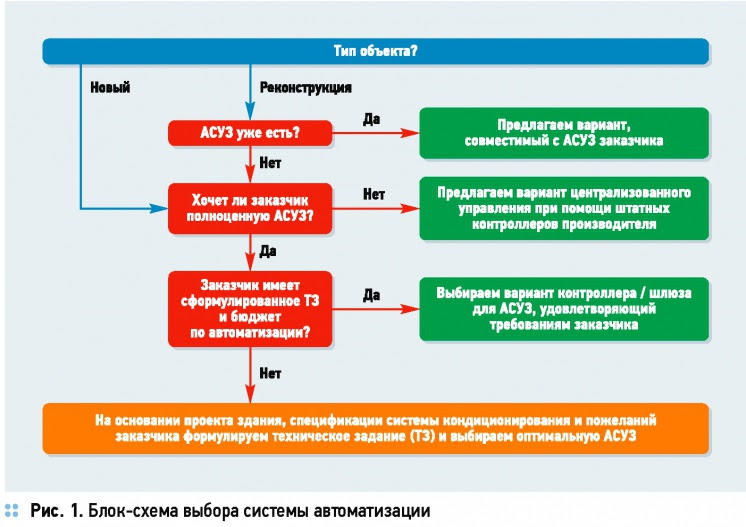 Тип объекта?

Новый

Реконструкция

АСУЗ уже есть?

Да

Предлагаем вариант, совместимый с АСУЗ заказчика

Нет

Хочет ли заказчик полноценную АСУЗ?

Нет

Предлагаем вариант централизованного управления при помощи штатных контроллеров производителя

Да

Заказчик имеет сформулированное ТЗ и бюджет по автоматизации?

Да

Выбираем вариант контроллера / шлюза для АСУЗ, удовлетворяющий требованиям заказчика

Нет

На основании проекта здания, спецификации системы кондиционирования и пожеланий заказчика формулируем техническое задание (ТЗ) и выбираем оптимальную АСУЗ

Рис. 1. Блок-схема выбора системы автоматизации